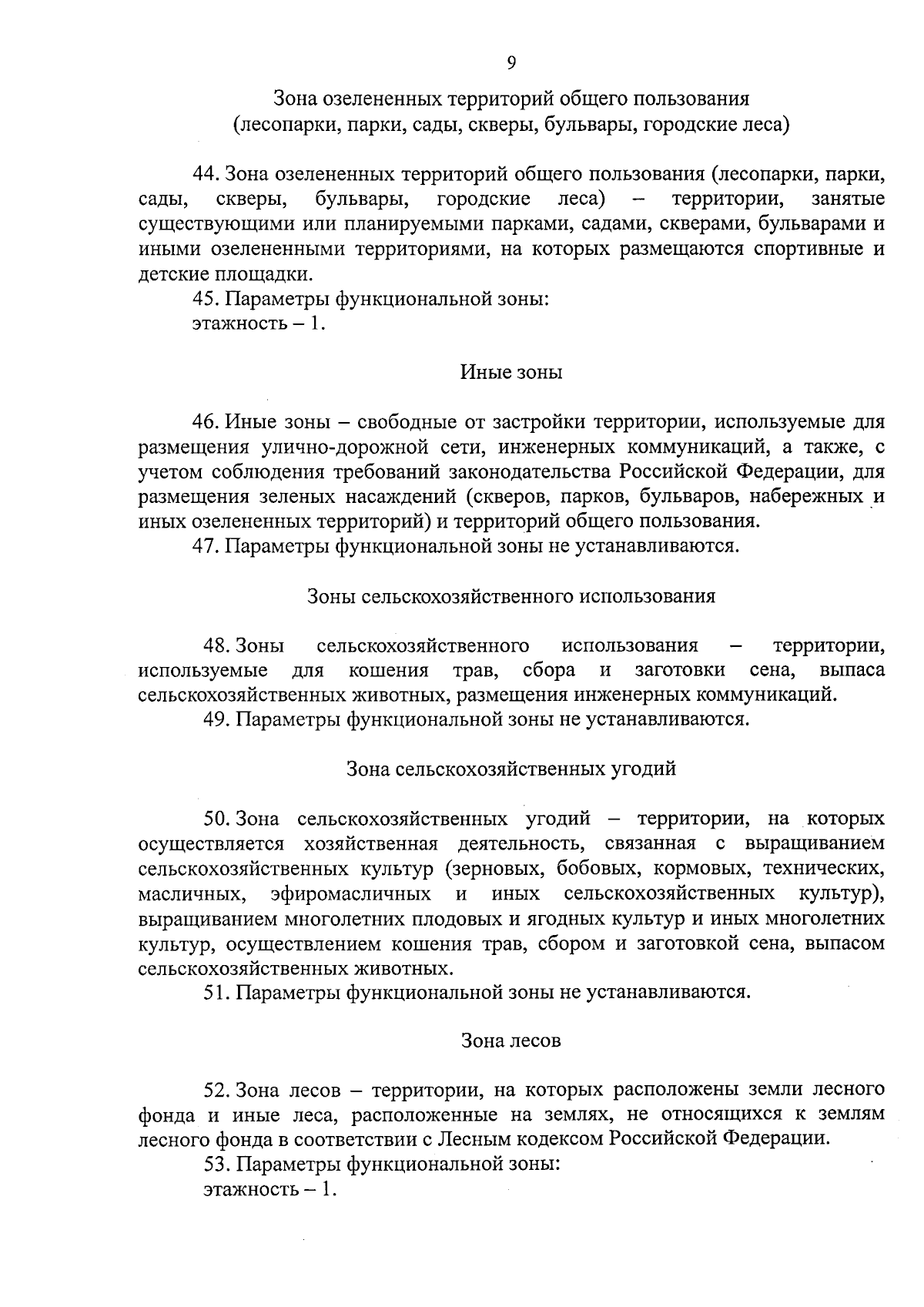 9

Зона озелененных территорий общего пользования
(лесопарки, парки, сады, скверы, бульвары, городские леса)

44. Зона озелененных территорий общего пользования (лесопарки, парки, сады, скверы, бульвары, городские леса) – территории, занятые существующими или планируемыми парками, садами, скверами, бульварами и иными озелененными территориями, на которых размещаются спортивные и детские площадки.
45. Параметры функциональной зоны:
этажность – 1.

Иные зоны

46. Иные зоны – свободные от застройки территории, используемые для размещения улично-дорожной сети, инженерных коммуникаций, а также, с учетом соблюдения требований законодательства Российской Федерации, для размещения зеленых насаждений (скверов, парков, бульваров, набережных и иных озелененных территорий) и территорий общего пользования.
47. Параметры функциональной зоны не устанавливаются.

Зоны сельскохозяйственного использования

48. Зоны сельскохозяйственного использования – территории, используемые для кошения трав, сбора и заготовки сена, выпаса сельскохозяйственных животных, размещения инженерных коммуникаций.
49. Параметры функциональной зоны не устанавливаются.

Зона сельскохозяйственных угодий

50. Зона сельскохозяйственных угодий – территории, на которых осуществляется хозяйственная деятельность, связанная с выращиванием сельскохозяйственных культур (зерновых, бобовых, кормовых, технических, масличных, эфиромасличных и иных сельскохозяйственных культур), выращиванием многолетних плодовых и ягодных культур и иных многолетних культур, осуществлением кошения трав, сбором и заготовкой сена, выпасом сельскохозяйственных животных.
51. Параметры функциональной зоны не устанавливаются.

Зона лесов

52. Зона лесов – территории, на которых расположены земли лесного фонда и иные леса, расположенные на землях, не относящихся к землям лесного фонда в соответствии с Лесным кодексом Российской Федерации.
53. Параметры функциональной зоны:
этажность – 1.